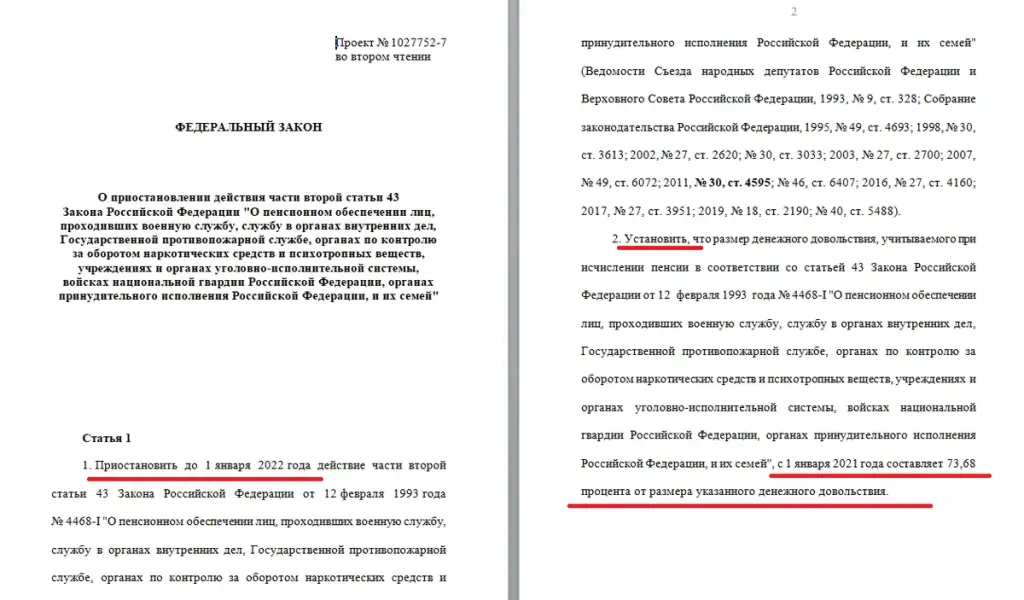 Проект № 1027752-7
во втором чтении

ФЕДЕРАЛЬНЫЙ ЗАКОН

О приостановлении действия части второй статьи 43 Закона Российской Федерации "О пенсионном обеспечении лиц, проходивших военную службу, службу в органах внутренних дел, Государственной противопожарной службе, органах по контролю за оборотом наркотических средств и психотропных веществ, учреждениях и органах уголовно-исполнительной системы, войсках национальной гвардии Российской Федерации, органах принудительного исполнения Российской Федерации, и их семей"

Статья 1

1. Приостановить до 1 января 2022 года действие части второй статьи 43 Закона Российской Федерации от 12 февраля 1993 года № 4468-I "О пенсионном обеспечении лиц, проходивших военную службу, службу в органах внутренних дел, Государственной противопожарной службе, органах по контролю за оборотом наркотических средств и

2

принудительного исполнения Российской Федерации, и их семей" (Ведомости Съезда народных депутатов Российской Федерации и Верховного Совета Российской Федерации, 1993, № 9, ст. 328; Собрание законодательства Российской Федерации, 1995, № 49, ст. 4693; 1998, № 30, ст. 3613; 2002, № 27, ст. 2620; № 30, ст. 3033; 2003, № 27, ст. 2700; 2007, № 49, ст. 6072; 2011, № 30, ст. 4595; № 46, ст. 6407; 2016, № 27, ст. 4160; 2017, № 27, ст. 3951; 2019, № 18, ст. 2190; № 40, ст. 5488).

2. Установить, что размер денежного довольствия, учитываемого при исчислении пенсии в соответствии со статьей 43 Закона Российской Федерации от 12 февраля 1993 года № 4468-I "О пенсионном обеспечении лиц, проходивших военную службу, службу в органах внутренних дел, Государственной противопожарной службе, органах по контролю за оборотом наркотических средств и психотропных веществ, учреждениях и органах уголовно-исполнительной системы, войсках национальной гвардии Российской Федерации, органах принудительного исполнения Российской Федерации, и их семей", с 1 января 2021 года составляет 73,68 процента от размера указанного денежного довольствия.